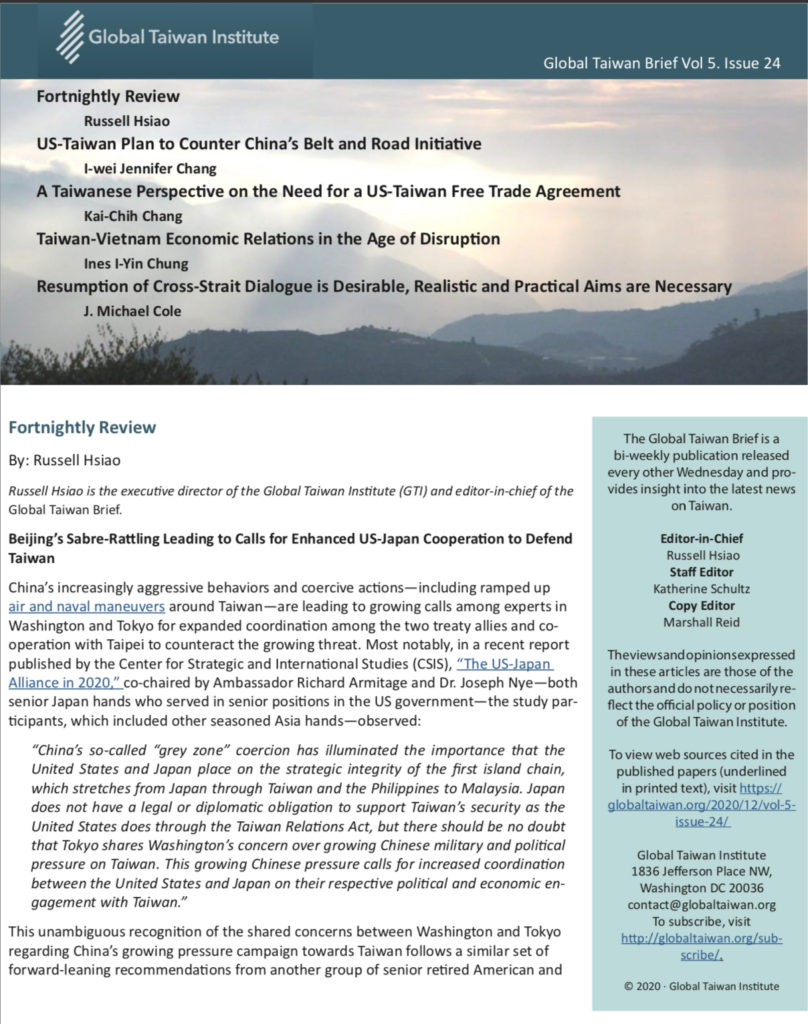 Global Taiwan Institute

Global Taiwan Brief Vol 5. Issue 24

Fortnightly Review
Russell Hsiao
US-Taiwan Plan to Counter China's Belt and Road Initiative
I-wei Jennifer Chang
A Taiwanese Perspective on the Need for a US-Taiwan Free Trade Agreement
Kai-Chih Chang
Taiwan-Vietnam Economic Relations in the Age of Disruption
Ines I-Yin Chung
Resumption of Cross-Strait Dialogue is Desirable, Realistic and Practical Aims are Necessary
J. Michael Cole

Fortnightly Review

By: Russell Hsiao

Russell Hsiao is the executive director of the Global Taiwan Institute (GTI) and editor-in-chief of the Global Taiwan Brief.

Beijing's Sabre-Rattling Leading to Calls for Enhanced US-Japan Cooperation to Defend Taiwan

China's increasingly aggressive behaviors and coercive actions—including ramped up air and naval maneuvers around Taiwan—are leading to growing calls among experts in Washington and Tokyo for expanded coordination among the two treaty allies and cooperation with Taipei to counteract the growing threat. Most notably, in a recent report published by the Center for Strategic and International Studies (CSIS), "The US-Japan Alliance in 2020," co-chaired by Ambassador Richard Armitage and Dr. Joseph Nye—both senior Japan hands who served in senior positions in the US government—the study participants, which included other seasoned Asia hands—observed:

"China's so-called "grey zone" coercion has illuminated the importance that the United States and Japan place on the strategic integrity of the first island chain, which stretches from Japan through Taiwan and the Philippines to Malaysia. Japan does not have a legal or diplomatic obligation to support Taiwan's security as the United States does through the Taiwan Relations Act, but there should be no doubt that Tokyo shares Washington's concern over growing Chinese military and political pressure on Taiwan. This growing Chinese pressure calls for increased coordination between the United States and Japan on their respective political and economic engagement with Taiwan."

This unambiguous recognition of the shared concerns between Washington and Tokyo regarding China's growing pressure campaign towards Taiwan follows a similar set of forward-leaning recommendations from another group of senior retired American and

The Global Taiwan Brief is a bi-weekly publication released every other Wednesday and provides insight into the latest news on Taiwan.

Editor-in-Chief
Russell Hsiao
Staff Editor
Katherine Schultz
Copy Editor
Marshall Reid

The views and opinions expressed in these articles are those of the authors and do not necessarily reflect the official policy or position of the Global Taiwan Institute.

To view web sources cited in the published papers (underlined in printed text), visit https://globaltaiwan.org/2020/12/vol-5-issue-24/

Global Taiwan Institute
1836 Jefferson Place NW,
Washington DC 20036
contact@globaltaiwan.org
To subscribe, visit
http://globaltaiwan.org/subscribe/.

© 2020 · Global Taiwan Institute